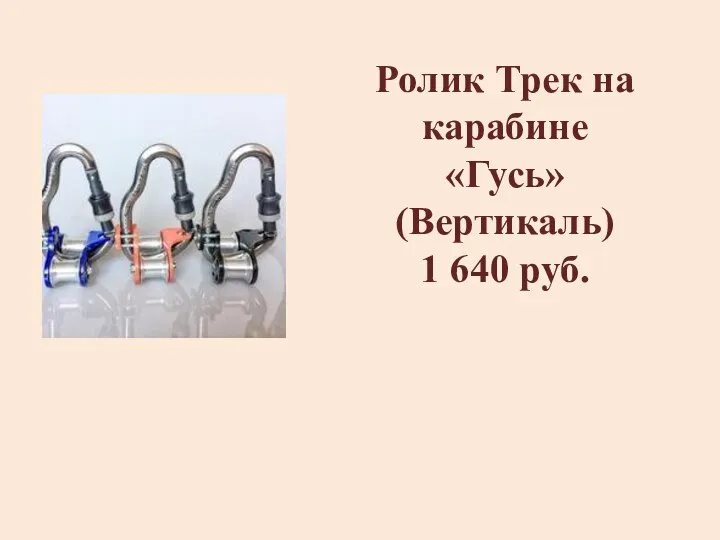 Ролик Трек на карабине «Гусь» (Вертикаль) 1 640 руб.